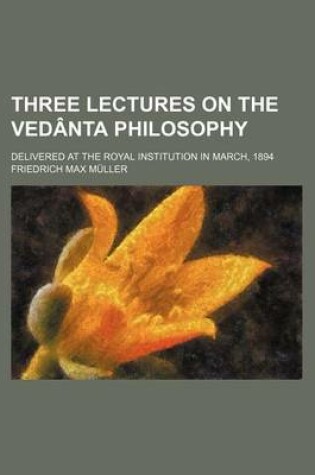 THREE LECTURES ON THE VEDÂNTA PHILOSOPHY

DELIVERED AT THE ROYAL INSTITUTION IN MARCH, 1894

FRIEDRICH MAX MÜLLER